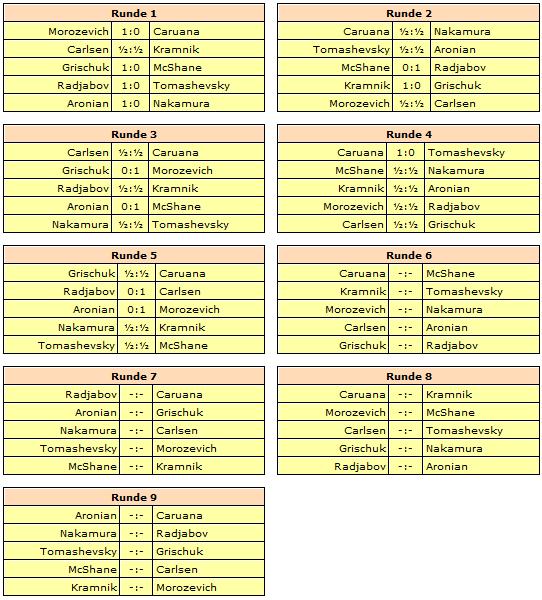 | Runde 1 | | |
|---|---|---|
| Morozevich | 1:0 | Caruana |
| Carlsen | ½:½ | Kramnik |
| Grischuk | 1:0 | McShane |
| Radjabov | 1:0 | Tomashevsky |
| Aronian | 1:0 | Nakamura |

| Runde 2 | | |
|---|---|---|
| Caruana | ½:½ | Nakamura |
| Tomashevsky | ½:½ | Aronian |
| McShane | 0:1 | Radjabov |
| Kramnik | 1:0 | Grischuk |
| Morozevich | ½:½ | Carlsen |

| Runde 3 | | |
|---|---|---|
| Carlsen | ½:½ | Caruana |
| Grischuk | 0:1 | Morozevich |
| Radjabov | ½:½ | Kramnik |
| Aronian | 0:1 | McShane |
| Nakamura | ½:½ | Tomashevsky |

| Runde 4 | | |
|---|---|---|
| Caruana | 1:0 | Tomashevsky |
| McShane | ½:½ | Nakamura |
| Kramnik | ½:½ | Aronian |
| Morozevich | ½:½ | Radjabov |
| Carlsen | ½:½ | Grischuk |

| Runde 5 | | |
|---|---|---|
| Grischuk | ½:½ | Caruana |
| Radjabov | 0:1 | Carlsen |
| Aronian | 0:1 | Morozevich |
| Nakamura | ½:½ | Kramnik |
| Tomashevsky | ½:½ | McShane |

| Runde 6 | | |
|---|---|---|
| Caruana | -:- | McShane |
| Kramnik | -:- | Tomashevsky |
| Morozevich | -:- | Nakamura |
| Carlsen | -:- | Aronian |
| Grischuk | -:- | Radjabov |

| Runde 7 | | |
|---|---|---|
| Radjabov | -:- | Caruana |
| Aronian | -:- | Grischuk |
| Nakamura | -:- | Carlsen |
| Tomashevsky | -:- | Morozevich |
| McShane | -:- | Kramnik |

| Runde 8 | | |
|---|---|---|
| Caruana | -:- | Kramnik |
| Morozevich | -:- | McShane |
| Carlsen | -:- | Tomashevsky |
| Grischuk | -:- | Nakamura |
| Radjabov | -:- | Aronian |

| Runde 9 | | |
|---|---|---|
| Aronian | -:- | Caruana |
| Nakamura | -:- | Radjabov |
| Tomashevsky | -:- | Grischuk |
| McShane | -:- | Carlsen |
| Kramnik | -:- | Morozevich |